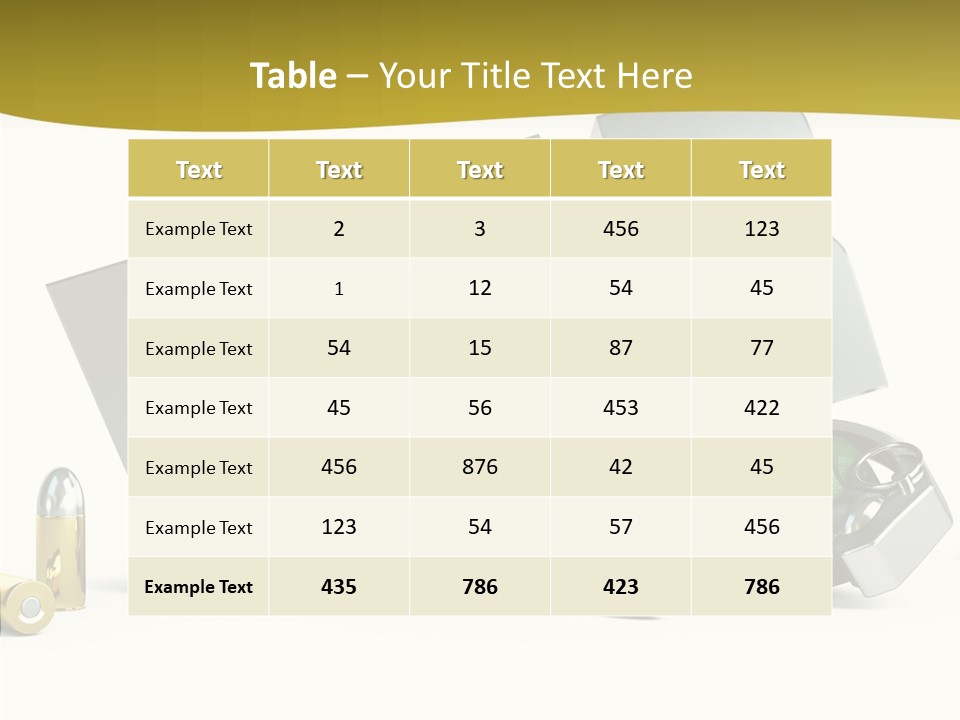 Table – Your Title Text Here

| Text | Text | Text | Text | Text |
|---|---|---|---|---|
| Example Text | 2 | 3 | 456 | 123 |
| Example Text | 1 | 12 | 54 | 45 |
| Example Text | 54 | 15 | 87 | 77 |
| Example Text | 45 | 56 | 453 | 422 |
| Example Text | 456 | 876 | 42 | 45 |
| Example Text | 123 | 54 | 57 | 456 |
| Example Text | 435 | 786 | 423 | 786 |